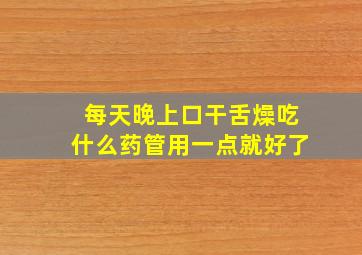 每天晚上口干舌燥吃什么药管用一点就好了